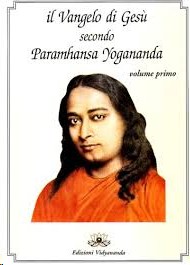 il Vangelo di Gesù
secondo
Paramhansa Yogananda
volume primo

Edizioni Vidyananda